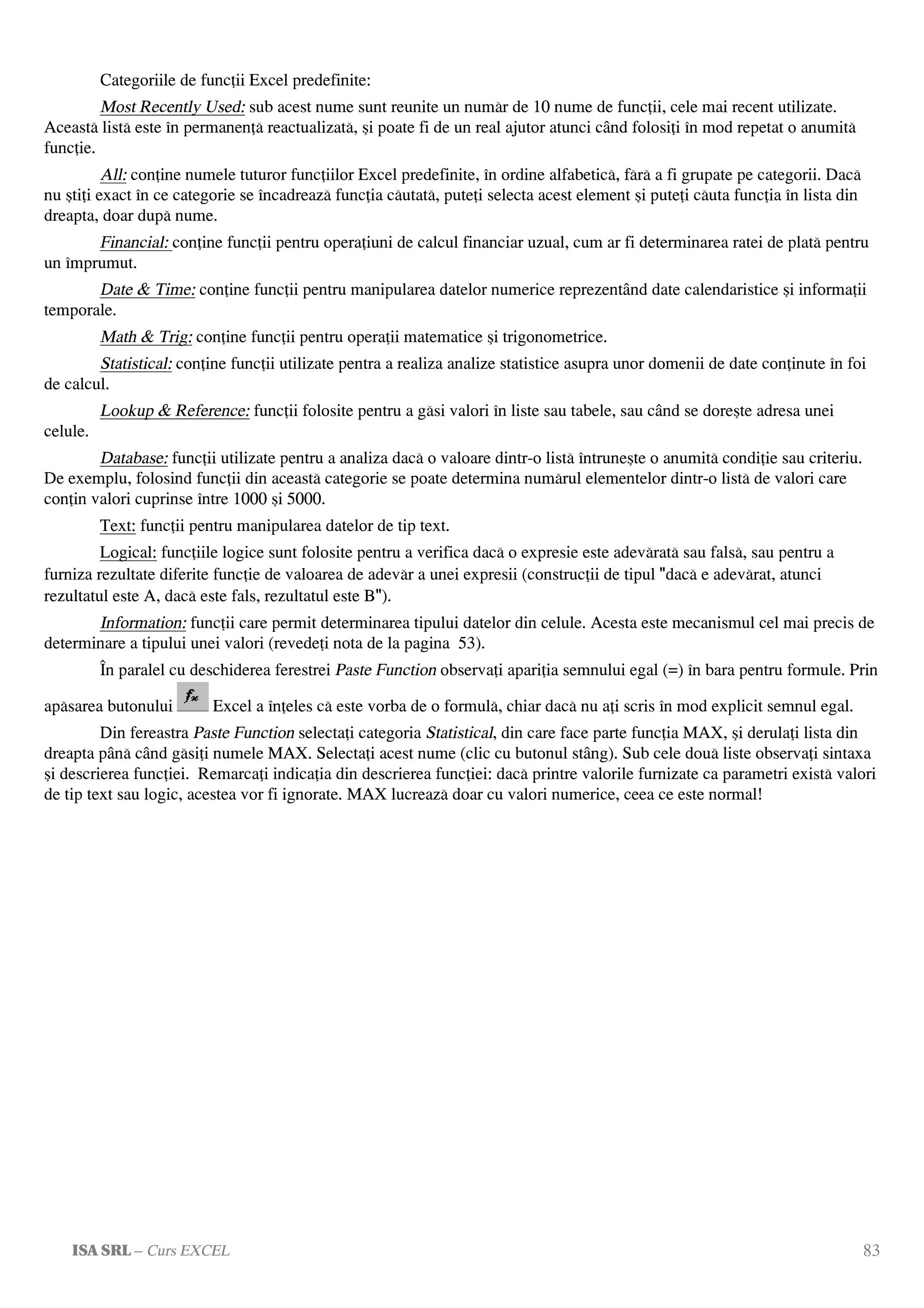 Categoriile de funcţii Excel predefinite:

Most Recently Used: sub acest nume sunt reunite un număr de 10 nume de funcţii, cele mai recent utilizate. Această listă este în permanenţă reactualizată, şi poate fi de un real ajutor atunci când folosiţi în mod repetat o anumită funcţie.

All: conţine numele tuturor funcţiilor Excel predefinite, în ordine alfabetică, fără a fi grupate pe categorii. Dacă nu ştiţi exact în ce categorie se încadrează funcţia căutată, puteţi selecta acest element şi puteţi căuta funcţia în lista din dreapta, doar după nume.

Financial: conţine funcţii pentru operaţiuni de calcul financiar uzual, cum ar fi determinarea ratei de plată pentru un împrumut.

Date & Time: conţine funcţii pentru manipularea datelor numerice reprezentând date calendaristice şi informaţii temporale.

Math & Trig: conţine funcţii pentru operaţii matematice şi trigonometrice.

Statistical: conţine funcţii utilizate pentra a realiza analize statistice asupra unor domenii de date conţinute în foi de calcul.

Lookup & Reference: funcţii folosite pentru a găsi valori în liste sau tabele, sau când se doreşte adresa unei celule.

Database: funcţii utilizate pentru a analiza dacă o valoare dintr-o listă întruneşte o anumită condiţie sau criteriu. De exemplu, folosind funcţii din această categorie se poate determina numărul elementelor dintr-o listă de valori care conţin valori cuprinse între 1000 şi 5000.

Text: funcţii pentru manipularea datelor de tip text.

Logical: funcţiile logice sunt folosite pentru a verifica dacă o expresie este adevărată sau falsă, sau pentru a furniza rezultate diferite funcţie de valoarea de adevăr a unei expresii (construcţii de tipul "dacă e adevărat, atunci rezultatul este A, dacă este fals, rezultatul este B").

Information: funcţii care permit determinarea tipului datelor din celule. Acesta este mecanismul cel mai precis de determinare a tipului unei valori (revedeţi nota de la pagina 53).

În paralel cu deschiderea ferestrei Paste Function observaţi apariţia semnului egal (=) în bara pentru formule. Prin apăsarea butonului $f_x$ Excel a înţeles că este vorba de o formulă, chiar dacă nu aţi scris în mod explicit semnul egal.

Din fereastra Paste Function selectaţi categoria Statistical, din care face parte funcţia MAX, şi derulaţi lista din dreapta până când găsiţi numele MAX. Selectaţi acest nume (clic cu butonul stâng). Sub cele două liste observaţi sintaxa şi descrierea funcţiei. Remarcaţi indicaţia din descrierea funcţiei: dacă printre valorile furnizate ca parametri există valori de tip text sau logic, acestea vor fi ignorate. MAX lucrează doar cu valori numerice, ceea ce este normal!

ISA SRL – Curs EXCEL 83